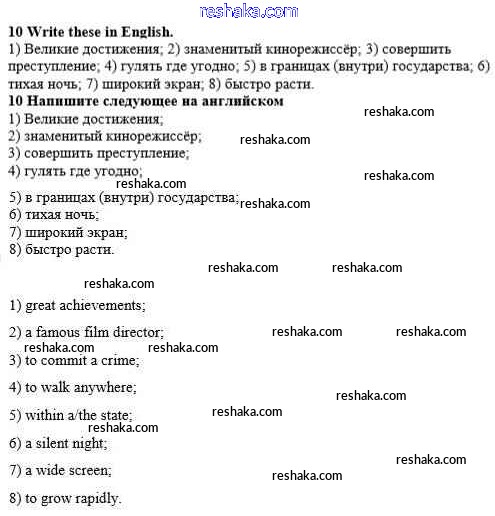 reshaka.com

**10 Write these in English.**
1) Великие достижения; 2) знаменитый кинорежиссёр; 3) совершить преступление; 4) гулять где угодно; 5) в границах (внутри) государства; 6) тихая ночь; 7) широкий экран; 8) быстро расти.
**10 Напишите следующее на английском**
reshaka.com
1) Великие достижения;
2) знаменитый кинорежиссёр;
reshaka.com
3) совершить преступление;
4) гулять где угодно;
reshaka.com
reshaka.com
5) в границах (внутри) государства;
reshaka.com
6) тихая ночь;
7) широкий экран;
8) быстро расти.

reshaka.com reshaka.com
reshaka.com

1) great achievements;

2) a famous film director;
reshaka.com reshaka.com
reshaka.com reshaka.com
3) to commit a crime;

4) to walk anywhere;
reshaka.com

5) within a/the state;
reshaka.com
reshaka.com
6) a silent night;
reshaka.com
7) a wide screen;
reshaka.com

8) to grow rapidly.